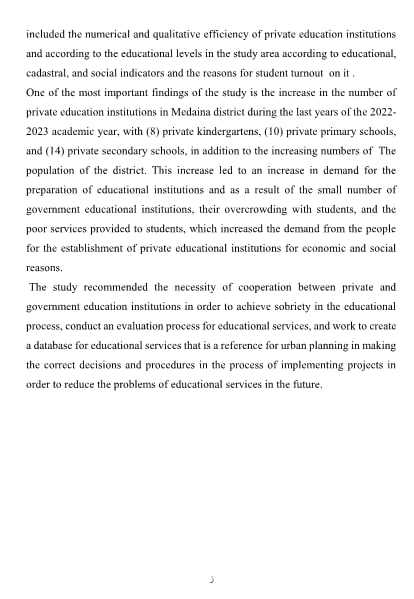 included the numerical and qualitative efficiency of private education institutions and according to the educational levels in the study area according to educational, cadastral, and social indicators and the reasons for student turnout on it .
One of the most important findings of the study is the increase in the number of private education institutions in Medaina district during the last years of the 2022-2023 academic year, with (8) private kindergartens, (10) private primary schools, and (14) private secondary schools, in addition to the increasing numbers of The population of the district. This increase led to an increase in demand for the preparation of educational institutions and as a result of the small number of government educational institutions, their overcrowding with students, and the poor services provided to students, which increased the demand from the people for the establishment of private educational institutions for economic and social reasons.
The study recommended the necessity of cooperation between private and government education institutions in order to achieve sobriety in the educational process, conduct an evaluation process for educational services, and work to create a database for educational services that is a reference for urban planning in making the correct decisions and procedures in the process of implementing projects in order to reduce the problems of educational services in the future.

ذ